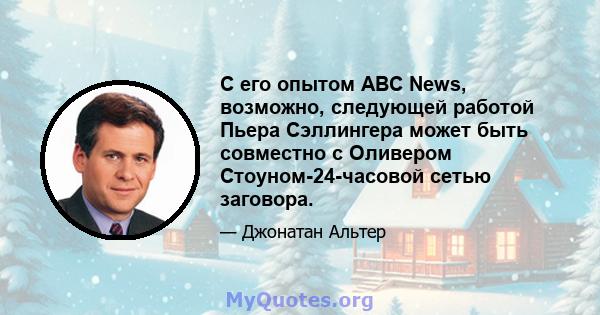 С его опытом ABC News, возможно, следующей работой Пьера Сэллингера может быть совместно с Оливером Стоуном-24-часовой сетью заговора.

— Джонатан Альтер

MyQuotes.org